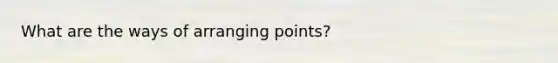 What are the ways of arranging points?